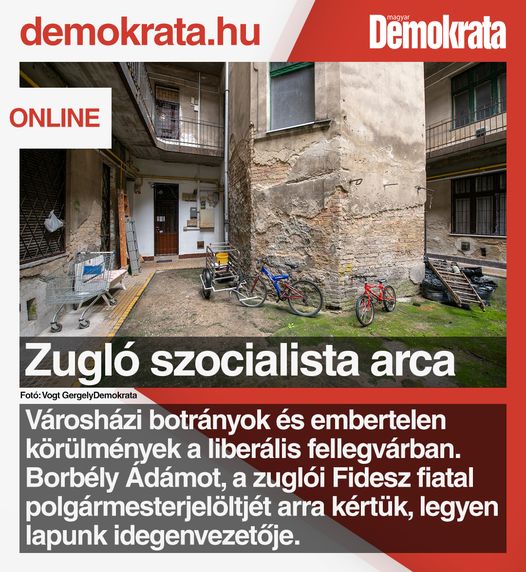 demokrata.hu

magyar Demokrata

ONLINE

Zugló szocialista arca

Fotó: Vogt GergelyDemokrata

Városházi botrányok és embertelen körülmények a liberális fellegvárban. Borbély Ádámot, a zuglói Fidesz fiatal polgármesterjelöltjét arra kértük, legyen lapunk idegenvezetője.